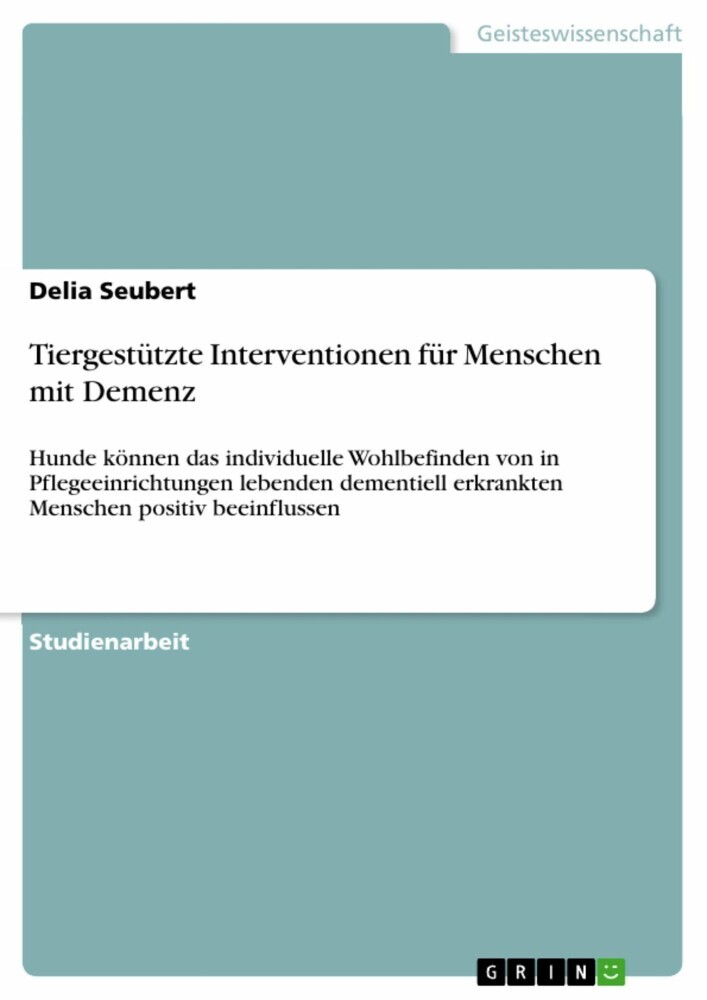 Geisteswissenschaft

Delia Seubert

Tiergestützte Interventionen für Menschen mit Demenz

Hunde können das individuelle Wohlbefinden von in Pflegeeinrichtungen lebenden dementiell erkrankten Menschen positiv beeinflussen

Studienarbeit

GRIN